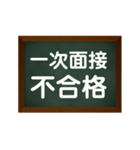 一次面接
不合格